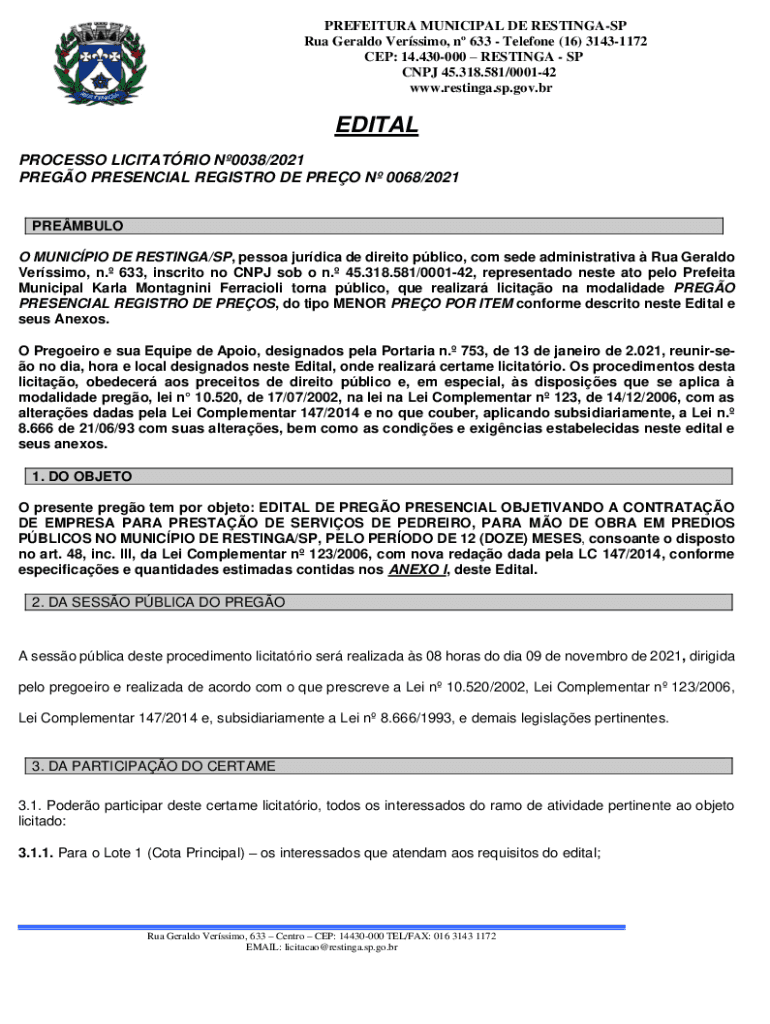 PREFEITURA MUNICIPAL DE RESTINGA-SP
Rua Geraldo Veríssimo, nº 633 - Telefone (16) 3143-1172
CEP: 14.430-000 – RESTINGA - SP
CNPJ 45.318.581/0001-42
www.restinga.sp.gov.br

EDITAL

PROCESSO LICITATÓRIO Nº0038/2021
PREGÃO PRESENCIAL REGISTRO DE PREÇO Nº 0068/2021

PREÂMBULO

O MUNICÍPIO DE RESTINGA/SP, pessoa jurídica de direito público, com sede administrativa à Rua Geraldo Veríssimo, n.º 633, inscrito no CNPJ sob o n.º 45.318.581/0001-42, representado neste ato pelo Prefeita Municipal Karla Montagnini Ferracioli torna público, que realizará licitação na modalidade PREGÃO PRESENCIAL REGISTRO DE PREÇOS, do tipo MENOR PREÇO POR ITEM conforme descrito neste Edital e seus Anexos.

O Pregoeiro e sua Equipe de Apoio, designados pela Portaria n.º 753, de 13 de janeiro de 2.021, reunir-se-ão no dia, hora e local designados neste Edital, onde realizará certame licitatório. Os procedimentos desta licitação, obedecerá aos preceitos de direito público e, em especial, às disposições que se aplica à modalidade pregão, lei n° 10.520, de 17/07/2002, na lei na Lei Complementar nº 123, de 14/12/2006, com as alterações dadas pela Lei Complementar 147/2014 e no que couber, aplicando subsidiariamente, a Lei n.º 8.666 de 21/06/93 com suas alterações, bem como as condições e exigências estabelecidas neste edital e seus anexos.

1. DO OBJETO

O presente pregão tem por objeto: EDITAL DE PREGÃO PRESENCIAL OBJETIVANDO A CONTRATAÇÃO DE EMPRESA PARA PRESTAÇÃO DE SERVIÇOS DE PEDREIRO, PARA MÃO DE OBRA EM PREDIOS PÚBLICOS NO MUNICÍPIO DE RESTINGA/SP, PELO PERÍODO DE 12 (DOZE) MESES, consoante o disposto no art. 48, inc. III, da Lei Complementar nº 123/2006, com nova redação dada pela LC 147/2014, conforme especificações e quantidades estimadas contidas nos ANEXO I, deste Edital.

2. DA SESSÃO PÚBLICA DO PREGÃO

A sessão pública deste procedimento licitatório será realizada às 08 horas do dia 09 de novembro de 2021, dirigida pelo pregoeiro e realizada de acordo com o que prescreve a Lei nº 10.520/2002, Lei Complementar nº 123/2006, Lei Complementar 147/2014 e, subsidiariamente a Lei nº 8.666/1993, e demais legislações pertinentes.

3. DA PARTICIPAÇÃO DO CERTAME

3.1. Poderão participar deste certame licitatório, todos os interessados do ramo de atividade pertinente ao objeto licitado:

3.1.1. Para o Lote 1 (Cota Principal) – os interessados que atendam aos requisitos do edital;

Rua Geraldo Veríssimo, 633 – Centro – CEP: 14430-000 TEL/FAX: 016 3143 1172
EMAIL: licitacao@restinga.sp.go.br